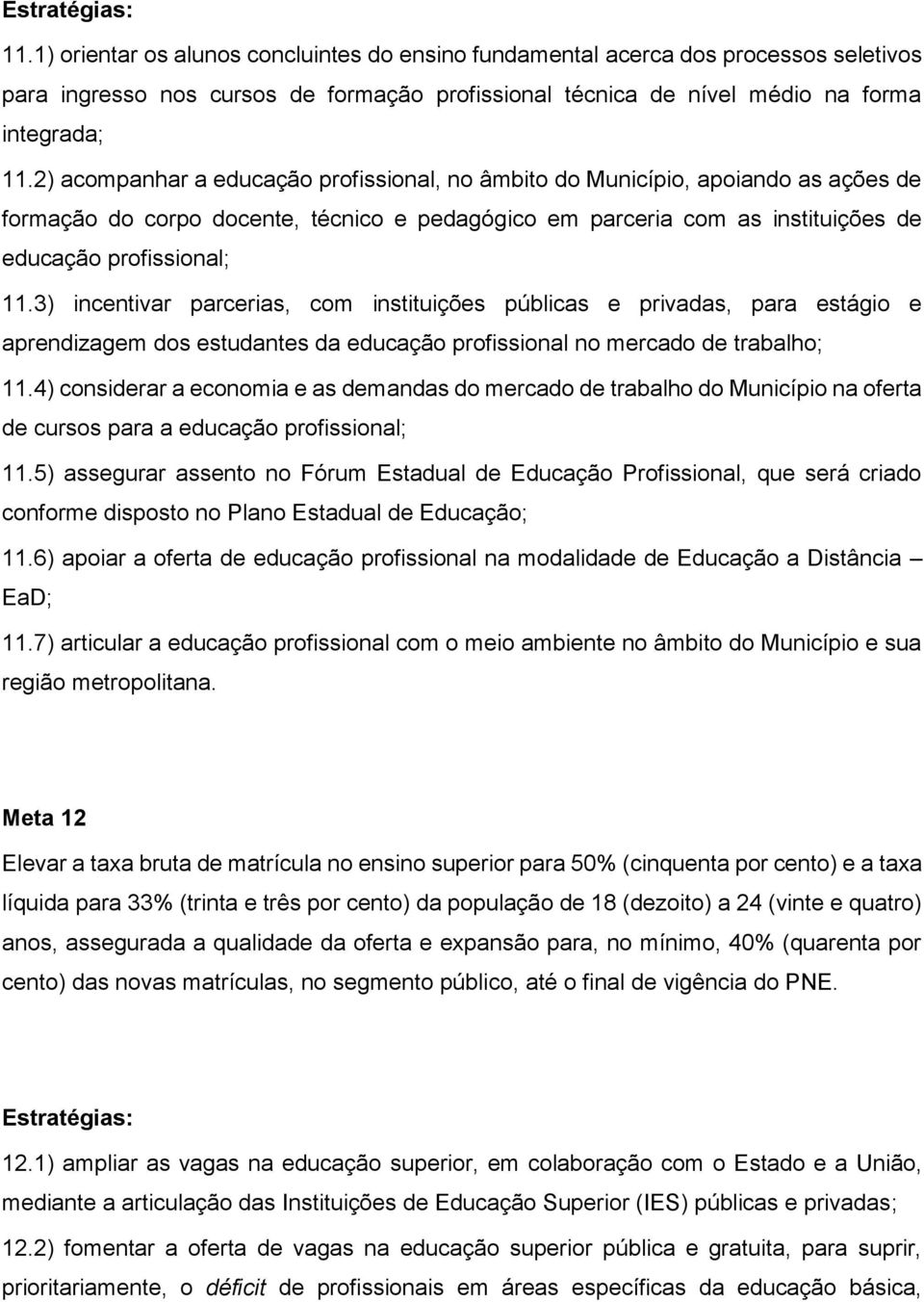 Estratégias:

11.1) orientar os alunos concluintes do ensino fundamental acerca dos processos seletivos para ingresso nos cursos de formação profissional técnica de nível médio na forma integrada;

11.2) acompanhar a educação profissional, no âmbito do Município, apoiando as ações de formação do corpo docente, técnico e pedagógico em parceria com as instituições de educação profissional;

11.3) incentivar parcerias, com instituições públicas e privadas, para estágio e aprendizagem dos estudantes da educação profissional no mercado de trabalho;

11.4) considerar a economia e as demandas do mercado de trabalho do Município na oferta de cursos para a educação profissional;

11.5) assegurar assento no Fórum Estadual de Educação Profissional, que será criado conforme disposto no Plano Estadual de Educação;

11.6) apoiar a oferta de educação profissional na modalidade de Educação a Distância – EaD;

11.7) articular a educação profissional com o meio ambiente no âmbito do Município e sua região metropolitana.

Meta 12

Elevar a taxa bruta de matrícula no ensino superior para 50% (cinquenta por cento) e a taxa líquida para 33% (trinta e três por cento) da população de 18 (dezoito) a 24 (vinte e quatro) anos, assegurada a qualidade da oferta e expansão para, no mínimo, 40% (quarenta por cento) das novas matrículas, no segmento público, até o final de vigência do PNE.

Estratégias:

12.1) ampliar as vagas na educação superior, em colaboração com o Estado e a União, mediante a articulação das Instituições de Educação Superior (IES) públicas e privadas;

12.2) fomentar a oferta de vagas na educação superior pública e gratuita, para suprir, prioritariamente, o déficit de profissionais em áreas específicas da educação básica,